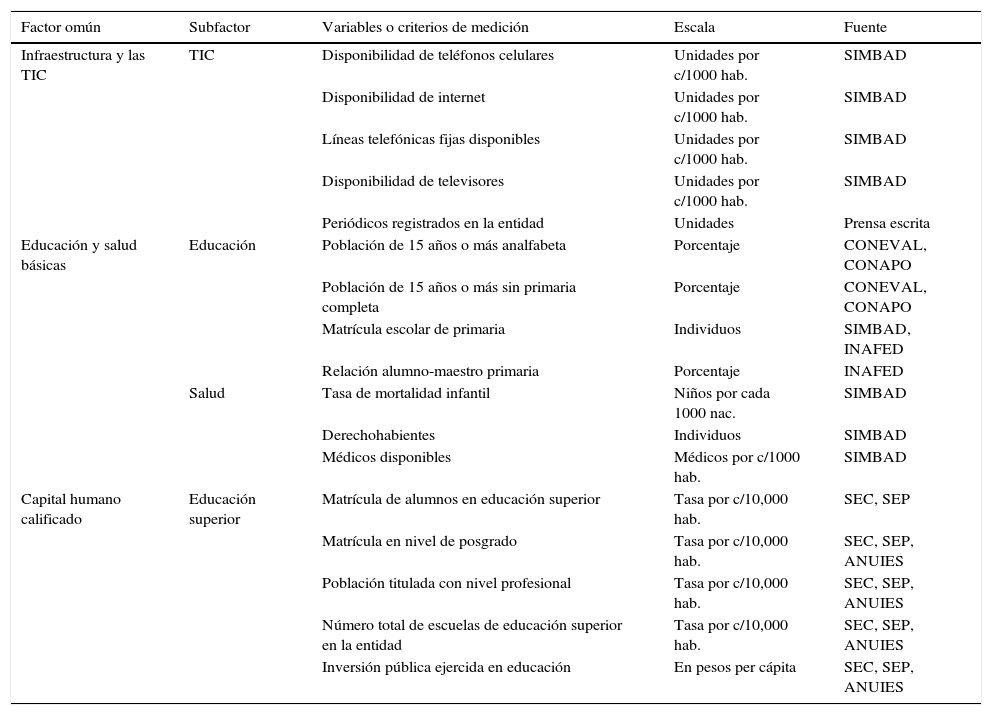 | Factor omún | Subfactor | Variables o criterios de medición | Escala | Fuente |
|---|---|---|---|---|
| Infraestructura y las TIC | TIC | Disponibilidad de teléfonos celulares | Unidades por c/1000 hab. | SIMBAD |
| | | Disponibilidad de internet | Unidades por c/1000 hab. | SIMBAD |
| | | Líneas telefónicas fijas disponibles | Unidades por c/1000 hab. | SIMBAD |
| | | Disponibilidad de televisores | Unidades por c/1000 hab. | SIMBAD |
| | | Periódicos registrados en la entidad | Unidades | Prensa escrita |
| Educación y salud básicas | Educación | Población de 15 años o más analfabeta | Porcentaje | CONEVAL, CONAPO |
| | | Población de 15 años o más sin primaria completa | Porcentaje | CONEVAL, CONAPO |
| | | Matrícula escolar de primaria | Individuos | SIMBAD, INAFED |
| | | Relación alumno-maestro primaria | Porcentaje | INAFED |
| | Salud | Tasa de mortalidad infantil | Niños por cada 1000 nac. | SIMBAD |
| | | Derechohabientes | Individuos | SIMBAD |
| | | Médicos disponibles | Médicos por c/1000 hab. | SIMBAD |
| Capital humano calificado | Educación superior | Matrícula de alumnos en educación superior | Tasa por c/10,000 hab. | SEC, SEP |
| | | Matrícula en nivel de posgrado | Tasa por c/10,000 hab. | SEC, SEP, ANUIES |
| | | Población titulada con nivel profesional | Tasa por c/10,000 hab. | SEC, SEP, ANUIES |
| | | Número total de escuelas de educación superior en la entidad | Tasa por c/10,000 hab. | SEC, SEP, ANUIES |
| | | Inversión pública ejercida en educación | En pesos per cápita | SEC, SEP, ANUIES |